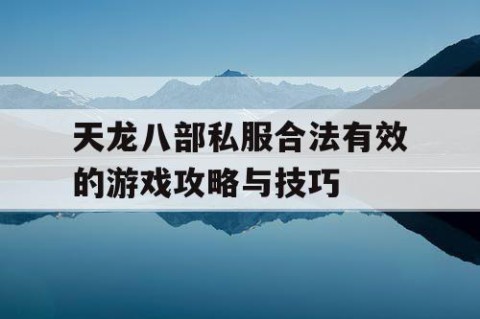 天龙八部私服合法有效的游戏攻略与技巧